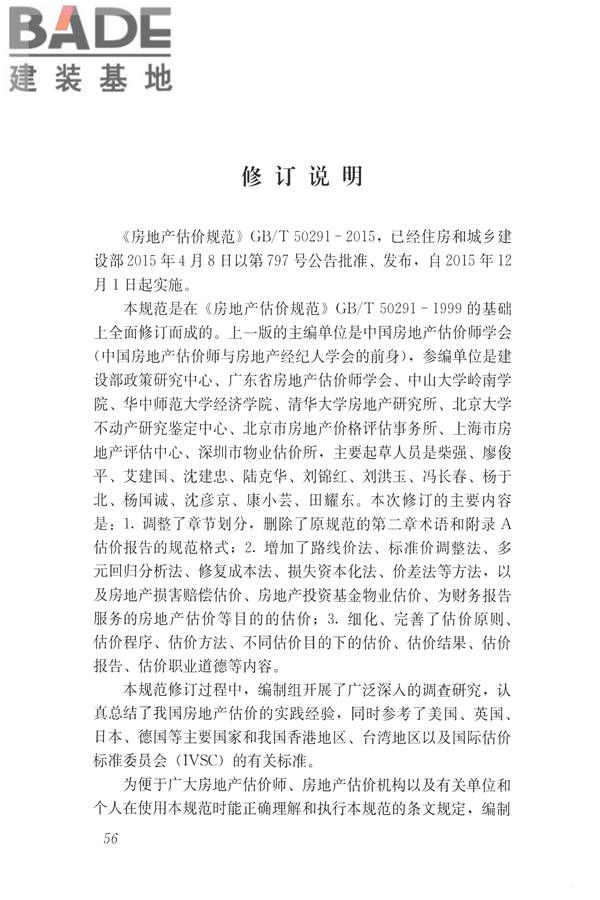 BADE
建装基地

修订说明

《房地产估价规范》GB/T 50291-2015，已经住房和城乡建设部2015年4月8日以第797号公告批准、发布，自2015年12月1日起实施。

本规范是在《房地产估价规范》GB/T 50291-1999的基础上全面修订而成的。上一版的主编单位是中国房地产估价师学会（中国房地产估价师与房地产经纪人学会的前身），参编单位是建设部政策研究中心、广东省房地产估价师学会、中山大学岭南学院、华中师范大学经济学院、清华大学房地产研究所、北京大学不动产研究鉴定中心、北京市房地产价格评估事务所、上海市房地产评估中心、深圳市物业估价所，主要起草人员是柴强、廖俊平、艾建国、沈建忠、陆克华、刘锦红、刘洪玉、冯长春、杨于北、杨国诚、沈彦京、康小芸、田耀东。本次修订的主要内容是：1. 调整了章节划分，删除了原规范的第二章术语和附录A估价报告的规范格式；2. 增加了路线价法、标准价调整法、多元回归分析法、修复成本法、损失资本化法、价差法等方法，以及房地产损害赔偿估价、房地产投资基金物业估价、为财务报告服务的房地产估价等目的的估价；3. 细化、完善了估价原则、估价程序、估价方法、不同估价目的下的估价、估价结果、估价报告、估价职业道德等内容。

本规范修订过程中，编制组开展了广泛深入的调查研究，认真总结了我国房地产估价的实践经验，同时参考了美国、英国、日本、德国等主要国家和我国香港地区、台湾地区以及国际估价标准委员会（IVSC）的有关标准。

为便于广大房地产估价师、房地产估价机构以及有关单位和个人在使用本规范时能正确理解和执行本规范的条文规定，编制

56